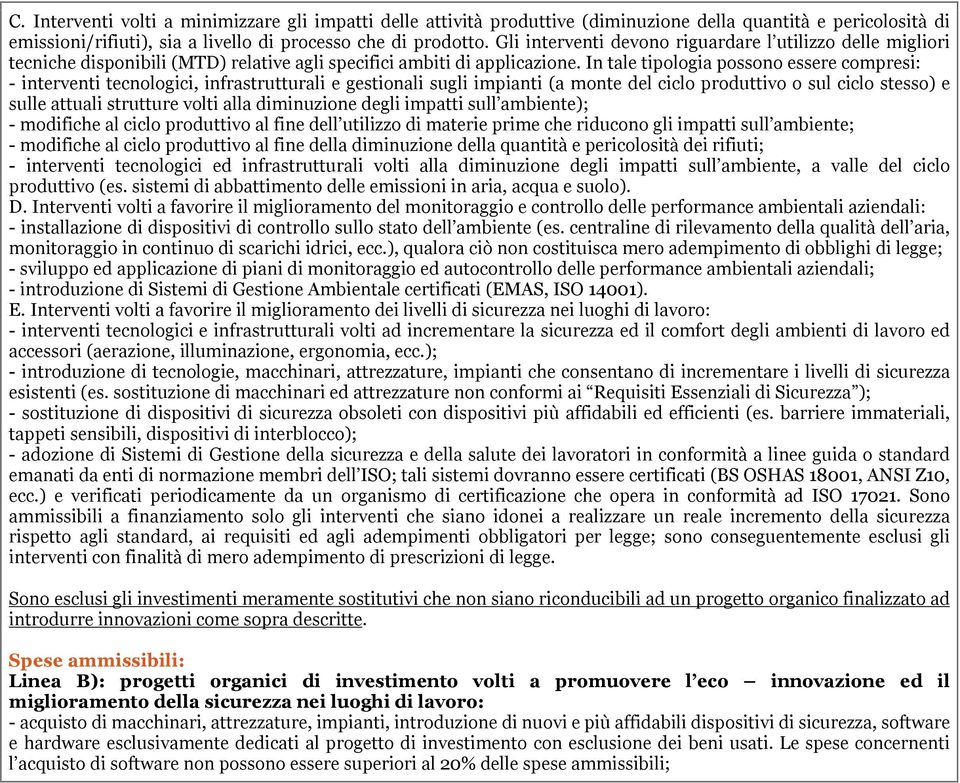 C. Interventi volti a minimizzare gli impatti delle attività produttive (diminuzione della quantità e pericolosità di emissioni/rifiuti), sia a livello di processo che di prodotto. Gli interventi devono riguardare l'utilizzo delle migliori tecniche disponibili (MTD) relative agli specifici ambiti di applicazione. In tale tipologia possono essere compresi:
- interventi tecnologici, infrastrutturali e gestionali sugli impianti (a monte del ciclo produttivo o sul ciclo stesso) e sulle attuali strutture volti alla diminuzione degli impatti sull'ambiente);
- modifiche al ciclo produttivo al fine dell'utilizzo di materie prime che riducono gli impatti sull'ambiente;
- modifiche al ciclo produttivo al fine della diminuzione della quantità e pericolosità dei rifiuti;
- interventi tecnologici ed infrastrutturali volti alla diminuzione degli impatti sull'ambiente, a valle del ciclo produttivo (es. sistemi di abbattimento delle emissioni in aria, acqua e suolo).
D. Interventi volti a favorire il miglioramento del monitoraggio e controllo delle performance ambientali aziendali:
- installazione di dispositivi di controllo sullo stato dell'ambiente (es. centraline di rilevamento della qualità dell'aria, monitoraggio in continuo di scarichi idrici, ecc.), qualora ciò non costituisca mero adempimento di obblighi di legge;
- sviluppo ed applicazione di piani di monitoraggio ed autocontrollo delle performance ambientali aziendali;
- introduzione di Sistemi di Gestione Ambientale certificati (EMAS, ISO 14001).
E. Interventi volti a favorire il miglioramento dei livelli di sicurezza nei luoghi di lavoro:
- interventi tecnologici e infrastrutturali volti ad incrementare la sicurezza ed il comfort degli ambienti di lavoro ed accessori (aerazione, illuminazione, ergonomia, ecc.);
- introduzione di tecnologie, macchinari, attrezzature, impianti che consentano di incrementare i livelli di sicurezza esistenti (es. sostituzione di macchinari ed attrezzature non conformi ai "Requisiti Essenziali di Sicurezza");
- sostituzione di dispositivi di sicurezza obsoleti con dispositivi più affidabili ed efficienti (es. barriere immateriali, tappeti sensibili, dispositivi di interblocco);
- adozione di Sistemi di Gestione della sicurezza e della salute dei lavoratori in conformità a linee guida o standard emanati da enti di normazione membri dell'ISO; tali sistemi dovranno essere certificati (BS OSHAS 18001, ANSI Z10, ecc.) e verificati periodicamente da un organismo di certificazione che opera in conformità ad ISO 17021. Sono ammissibili a finanziamento solo gli interventi che siano idonei a realizzare un reale incremento della sicurezza rispetto agli standard, ai requisiti ed agli adempimenti obbligatori per legge; sono conseguentemente esclusi gli interventi con finalità di mero adempimento di prescrizioni di legge.

Sono esclusi gli investimenti meramente sostitutivi che non siano riconducibili ad un progetto organico finalizzato ad introdurre innovazioni come sopra descritte.

Spese ammissibili:
Linea B): progetti organici di investimento volti a promuovere l'eco – innovazione ed il miglioramento della sicurezza nei luoghi di lavoro:
- acquisto di macchinari, attrezzature, impianti, introduzione di nuovi e più affidabili dispositivi di sicurezza, software e hardware esclusivamente dedicati al progetto di investimento con esclusione dei beni usati. Le spese concernenti l'acquisto di software non possono essere superiori al 20% delle spese ammissibili;